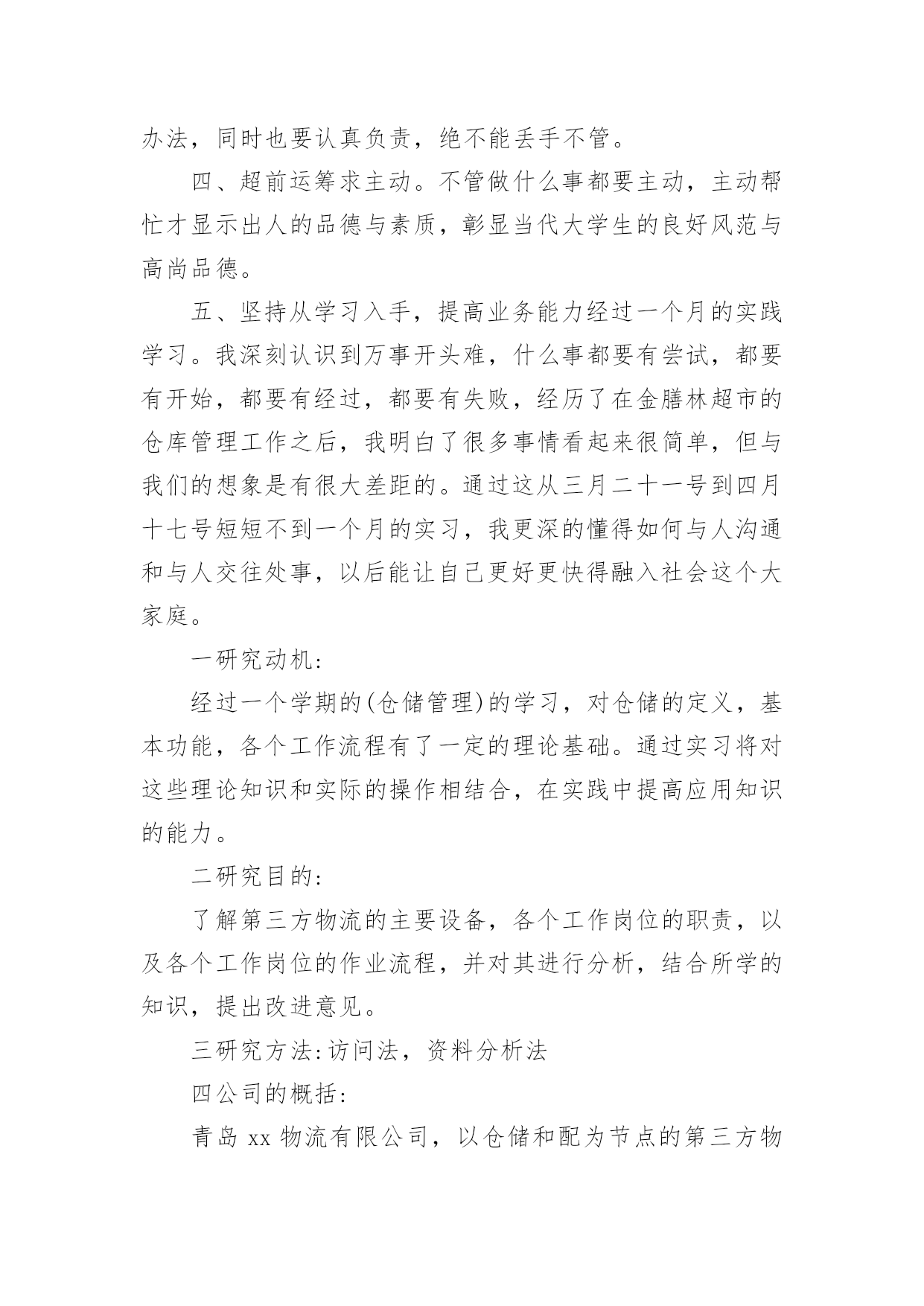 办法，同时也要认真负责，绝不能丢手不管。

四、超前运筹求主动。不管做什么事都要主动，主动帮忙才显示出人的品德与素质，彰显当代大学生的良好风范与高尚品德。

五、坚持从学习入手，提高业务能力经过一个月的实践学习。我深刻认识到万事开头难，什么事都要有尝试，都要有开始，都要有经过，都要有失败，经历了在金膳林超市的仓库管理工作之后，我明白了很多事情看起来很简单，但与我们的想象是有很大差距的。通过这从三月二十一号到四月十七号短短不到一个月的实习，我更深的懂得如何与人沟通和与人交往处事，以后能让自己更好更快得融入社会这个大家庭。

一研究动机:

经过一个学期的(仓储管理)的学习，对仓储的定义，基本功能，各个工作流程有了一定的理论基础。通过实习将对这些理论知识和实际的操作相结合，在实践中提高应用知识的能力。

二研究目的:

了解第三方物流的主要设备，各个工作岗位的职责，以及各个工作岗位的作业流程，并对其进行分析，结合所学的知识，提出改进意见。

三研究方法:访问法，资料分析法

四公司的概括:

青岛 xx 物流有限公司，以仓储和配为节点的第三方物